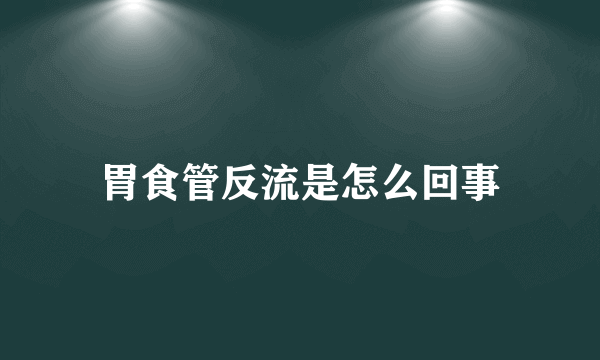 胃食管反流是怎么回事